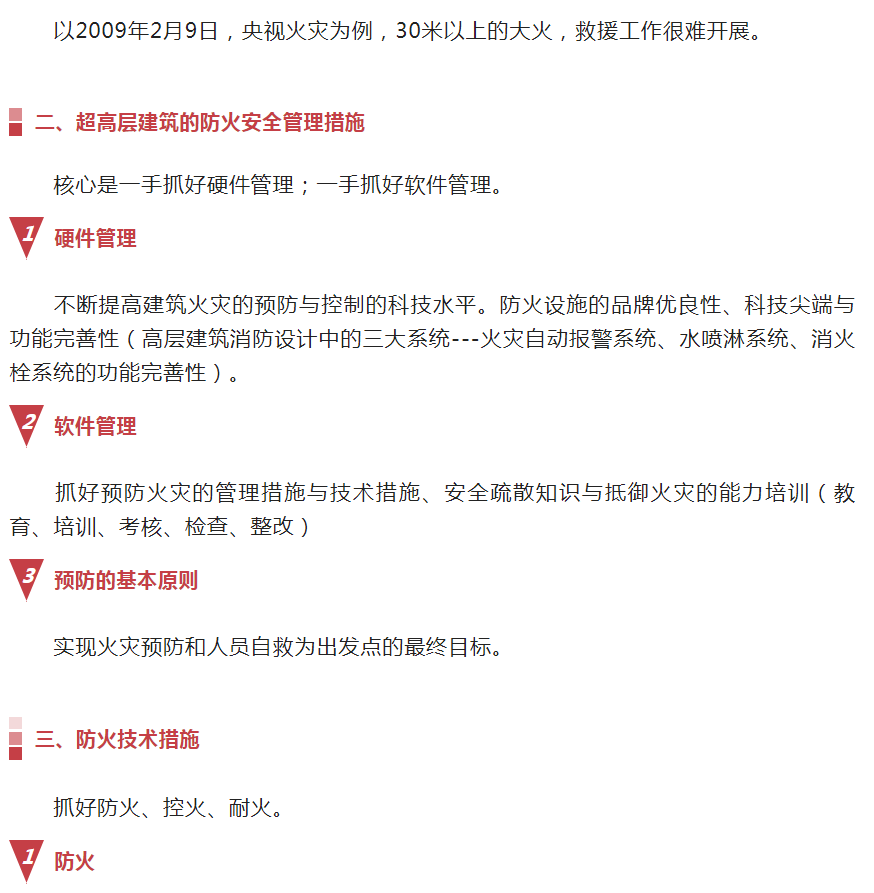 以2009年2月9日，央视火灾为例，30米以上的大火，救援工作很难开展。

二、超高层建筑的防火安全管理措施

核心是一手抓好硬件管理；一手抓好软件管理。

1 硬件管理

不断提高建筑火灾的预防与控制的科技水平。防火设施的品牌优良性、科技尖端与功能完善性（高层建筑消防设计中的三大系统---火灾自动报警系统、水喷淋系统、消火栓系统的功能完善性）。

2 软件管理

抓好预防火灾的管理措施与技术措施、安全疏散知识与抵御火灾的能力培训（教育、培训、考核、检查、整改）

3 预防的基本原则

实现火灾预防和人员自救为出发点的最终目标。

三、防火技术措施

抓好防火、控火、耐火。

1 防火